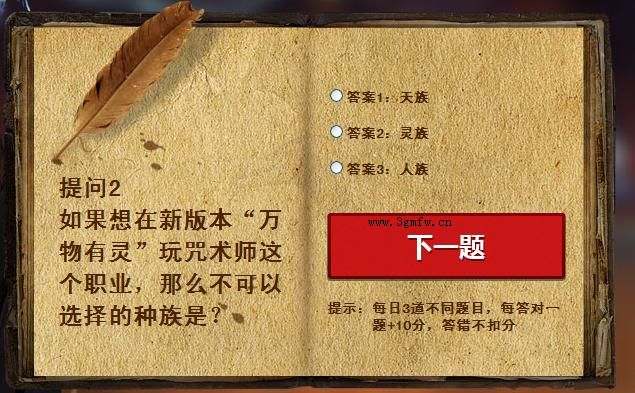 提问2
如果想在新版本“万物有灵”玩咒术师这个职业，那么不可以选择的种族是？

答案1：天族

答案2：灵族

答案3：人族

www.3gmfw.cn

下一题

提示：每日3道不同题目，每答对一题+10分，答错不扣分